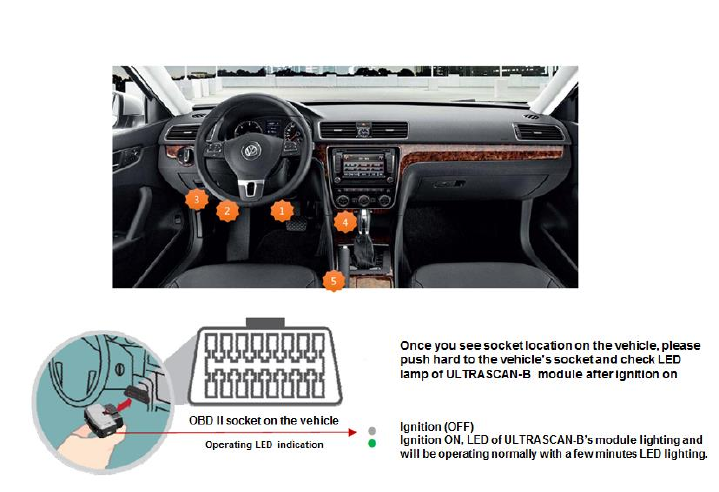 3

2

1

4

5

OBD II socket on the vehicle

Operating LED indication

Once you see socket location on the vehicle, please push hard to the vehicle's socket and check LED lamp of ULTRASCAN-B module after ignition on

Ignition (OFF)
Ignition ON, LED of ULTRASCAN-B's module lighting and will be operating normally with a few minutes LED lighting.